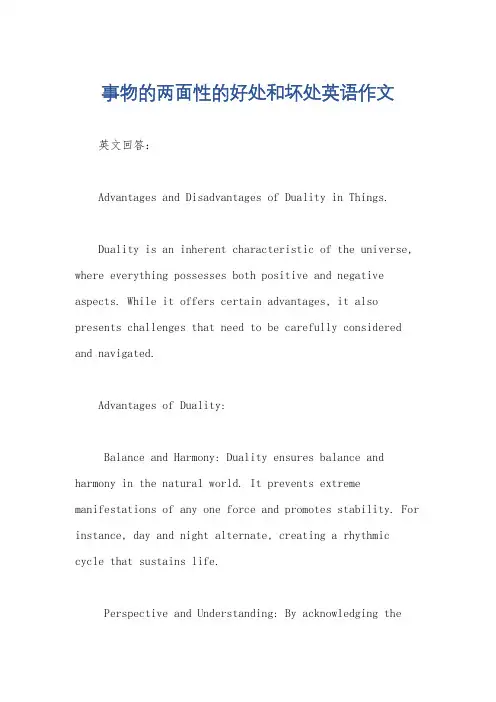 事物的两面性的好处和坏处英语作文

英文回答:

Advantages and Disadvantages of Duality in Things.

Duality is an inherent characteristic of the universe, where everything possesses both positive and negative aspects. While it offers certain advantages, it also presents challenges that need to be carefully considered and navigated.

Advantages of Duality:

Balance and Harmony: Duality ensures balance and harmony in the natural world. It prevents extreme manifestations of any one force and promotes stability. For instance, day and night alternate, creating a rhythmic cycle that sustains life.

Perspective and Understanding: By acknowledging the